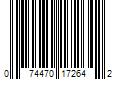 0 74470 17264 2